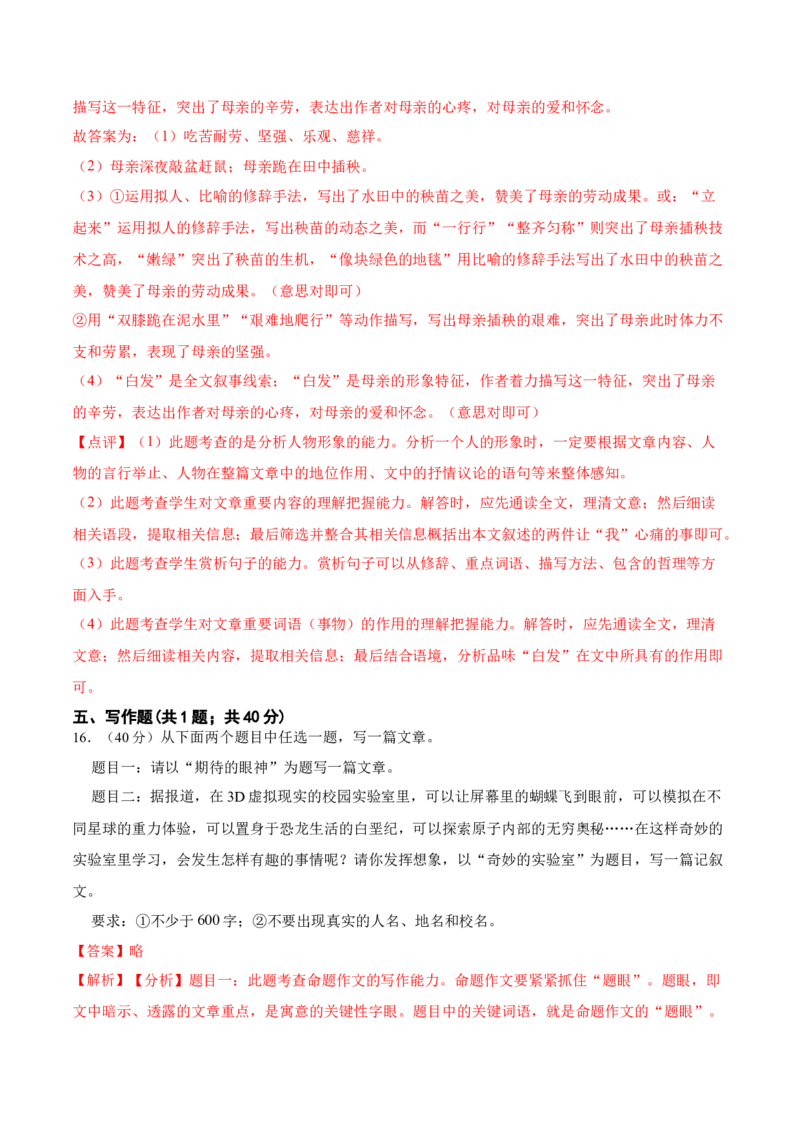 描写这一特征，突出了母亲的辛劳，表达出作者对母亲的心疼，对母亲的爱和怀念。

故答案为：（1）吃苦耐劳、坚强、乐观、慈祥。

（2）母亲深夜敲盆赶鼠；母亲跪在田中插秧。

（3）①运用拟人、比喻的修辞手法，写出了水田中的秧苗之美，赞美了母亲的劳动成果。或：“立起来”运用拟人的修辞手法，写出秧苗的动态之美，而“一行行”“整齐匀称”则突出了母亲插秧技术之高，“嫩绿”突出了秧苗的生机，“像块绿色的地毯”用比喻的修辞手法写出了水田中的秧苗之美，赞美了母亲的劳动成果。（意思对即可）

②用“双膝跪在泥水里”“艰难地爬行”等动作描写，写出母亲插秧的艰难，突出了母亲此时体力不支和劳累，表现了母亲的坚强。

（4）“白发”是全文叙事线索；“白发”是母亲的形象特征，作者着力描写这一特征，突出了母亲的辛劳，表达出作者对母亲的心疼，对母亲的爱和怀念。（意思对即可）

【点评】（1）此题考查的是分析人物形象的能力。分析一个人的形象时，一定要根据文章内容、人物的言行举止、人物在整篇文章中的地位作用、文中的抒情议论的语句等来整体感知。

（2）此题考查学生对文章重要内容的理解把握能力。解答时，应先通读全文，理清文意；然后细读相关语段，提取相关信息；最后筛选并整合其相关信息概括出本文叙述的两件让“我”心痛的事即可。

（3）此题考查学生赏析句子的能力。赏析句子可以从修辞、重点词语、描写方法、包含的哲理等方面入手。

（4）此题考查学生对文章重要词语（事物）的作用的理解把握能力。解答时，应先通读全文，理清文意；然后细读相关内容，提取相关信息；最后结合语境，分析品味“白发”在文中所具有的作用即可。

五、写作题（共1题；共40分）

16.（40分）从下面两个题目中任选一题，写一篇文章。

题目一：请以“期待的眼神”为题写一篇文章。

题目二：据报道，在3D虚拟现实的校园实验室里，可以让屏幕里的蝴蝶飞到眼前，可以模拟在不同星球的重力体验，可以置身于恐龙生活的白垩纪，可以探索原子内部的无穷奥秘……在这样奇妙的实验室里学习，会发生怎样有趣的事情呢？请你发挥想象，以“奇妙的实验室”为题目，写一篇记叙文。

要求：①不少于600字；②不要出现真实的人名、地名和校名。

【答案】略

【解析】【分析】题目一：此题考查命题作文的写作能力。命题作文要紧紧抓住“题眼”。题眼，即文中暗示、透露的文章重点，是寓意的关键性字眼。题目中的关键词语，就是命题作文的“题眼”。